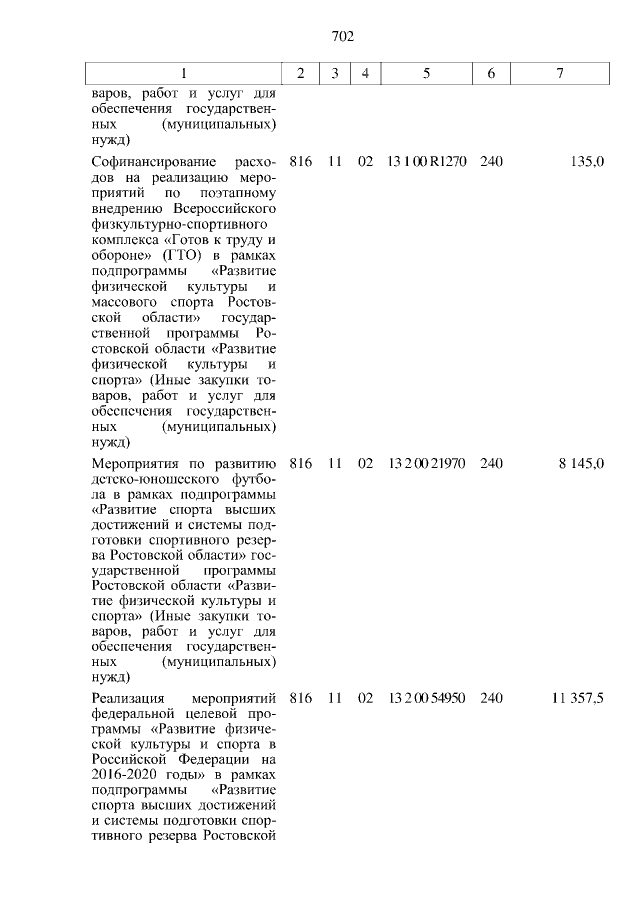 702

| 1 | 2 | 3 | 4 | 5 | 6 | 7 |
|---|---|---|---|---|---|---|
| варов, работ и услуг для обеспечения государственных (муниципальных) нужд) | | | | | | |
| Софинансирование расходов на реализацию мероприятий по поэтапному внедрению Всероссийского физкультурно-спортивного комплекса «Готов к труду и обороне» (ГТО) в рамках подпрограммы «Развитие физической культуры и массового спорта Ростовской области» государственной программы Ростовской области «Развитие физической культуры и спорта» (Иные закупки товаров, работ и услуг для обеспечения государственных (муниципальных) нужд) | 816 | 11 | 02 | 13 1 00 R1270 | 240 | 135,0 |
| Мероприятия по развитию детско-юношеского футбола в рамках подпрограммы «Развитие спорта высших достижений и системы подготовки спортивного резерва Ростовской области» государственной программы Ростовской области «Развитие физической культуры и спорта» (Иные закупки товаров, работ и услуг для обеспечения государственных (муниципальных) нужд) | 816 | 11 | 02 | 13 2 00 21970 | 240 | 8 145,0 |
| Реализация мероприятий федеральной целевой программы «Развитие физической культуры и спорта в Российской Федерации на 2016-2020 годы» в рамках подпрограммы «Развитие спорта высших достижений и системы подготовки спортивного резерва Ростовской | 816 | 11 | 02 | 13 2 00 54950 | 240 | 11 357,5 |